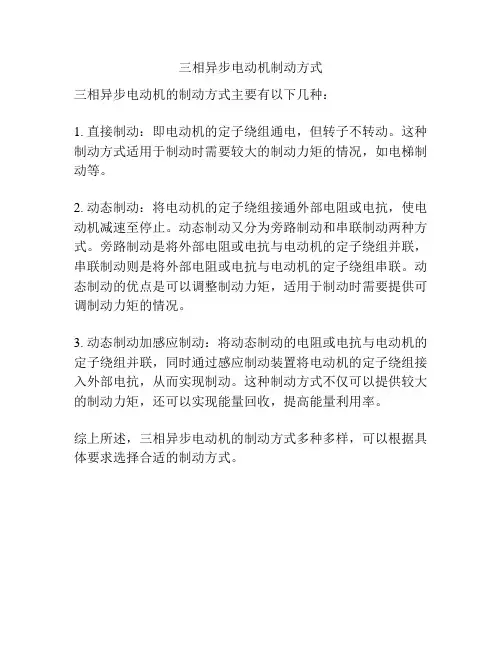 三相异步电动机制动方式

三相异步电动机的制动方式主要有以下几种：

1. 直接制动：即电动机的定子绕组通电，但转子不转动。这种制动方式适用于制动时需要较大的制动力矩的情况，如电梯制动等。

2. 动态制动：将电动机的定子绕组接通外部电阻或电抗，使电动机减速至停止。动态制动又分为旁路制动和串联制动两种方式。旁路制动是将外部电阻或电抗与电动机的定子绕组并联，串联制动则是将外部电阻或电抗与电动机的定子绕组串联。动态制动的优点是可以调整制动力矩，适用于制动时需要提供可调制动力矩的情况。

3. 动态制动加感应制动：将动态制动的电阻或电抗与电动机的定子绕组并联，同时通过感应制动装置将电动机的定子绕组接入外部电抗，从而实现制动。这种制动方式不仅可以提供较大的制动力矩，还可以实现能量回收，提高能量利用率。

综上所述，三相异步电动机的制动方式多种多样，可以根据具体要求选择合适的制动方式。